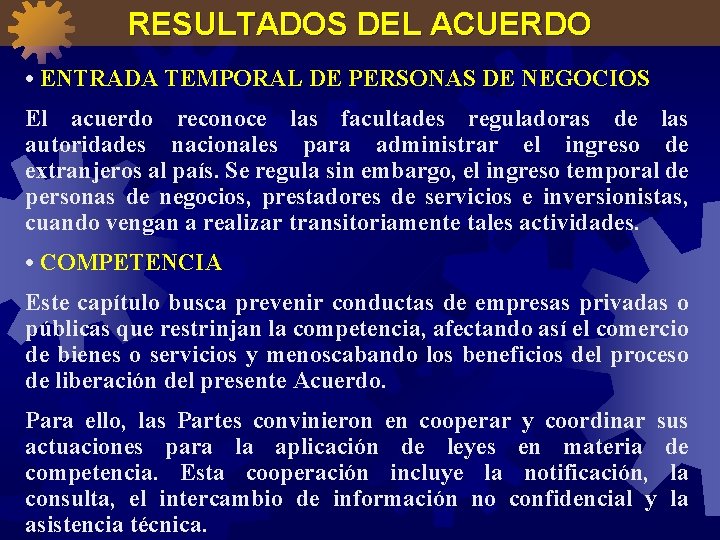 RESULTADOS DEL ACUERDO

• ENTRADA TEMPORAL DE PERSONAS DE NEGOCIOS

El acuerdo reconoce las facultades reguladoras de las autoridades nacionales para administrar el ingreso de extranjeros al país. Se regula sin embargo, el ingreso temporal de personas de negocios, prestadores de servicios e inversionistas, cuando vengan a realizar transitoriamente tales actividades.

• COMPETENCIA

Este capítulo busca prevenir conductas de empresas privadas o públicas que restrinjan la competencia, afectando así el comercio de bienes o servicios y menoscabando los beneficios del proceso de liberación del presente Acuerdo.

Para ello, las Partes convinieron en cooperar y coordinar sus actuaciones para la aplicación de leyes en materia de competencia. Esta cooperación incluye la notificación, la consulta, el intercambio de información no confidencial y la asistencia técnica.